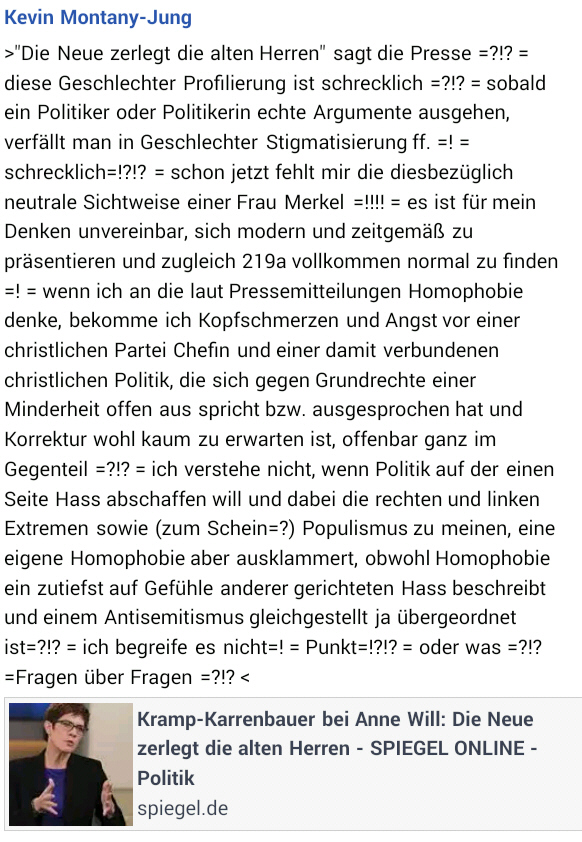 Kevin Montany-Jung

>"Die Neue zerlegt die alten Herren" sagt die Presse =?!? = diese Geschlechter Profilierung ist schrecklich =?!? = sobald ein Politiker oder Politikerin echte Argumente ausgehen, verfällt man in Geschlechter Stigmatisierung ff. =! = schrecklich=!?!? = schon jetzt fehlt mir die diesbezüglich neutrale Sichtweise einer Frau Merkel =!!!! = es ist für mein Denken unvereinbar, sich modern und zeitgemäß zu präsentieren und zugleich 219a vollkommen normal zu finden =! = wenn ich an die laut Pressemitteilungen Homophobie denke, bekomme ich Kopfschmerzen und Angst vor einer christlichen Partei Chefin und einer damit verbundenen christlichen Politik, die sich gegen Grundrechte einer Minderheit offen aus spricht bzw. ausgesprochen hat und Korrektur wohl kaum zu erwarten ist, offenbar ganz im Gegenteil =?!? = ich verstehe nicht, wenn Politik auf der einen Seite Hass abschaffen will und dabei die rechten und linken Extremen sowie (zum Schein=?) Populismus zu meinen, eine eigene Homophobie aber ausklammert, obwohl Homophobie ein zutiefst auf Gefühle anderer gerichteten Hass beschreibt und einem Antisemitismus gleichgestellt ja übergeordnet ist=?!? = ich begreife es nicht=! = Punkt=!?!? = oder was =?!? =Fragen über Fragen =?!? <

Kramp-Karrenbauer bei Anne Will: Die Neue zerlegt die alten Herren - SPIEGEL ONLINE - Politik
spiegel.de